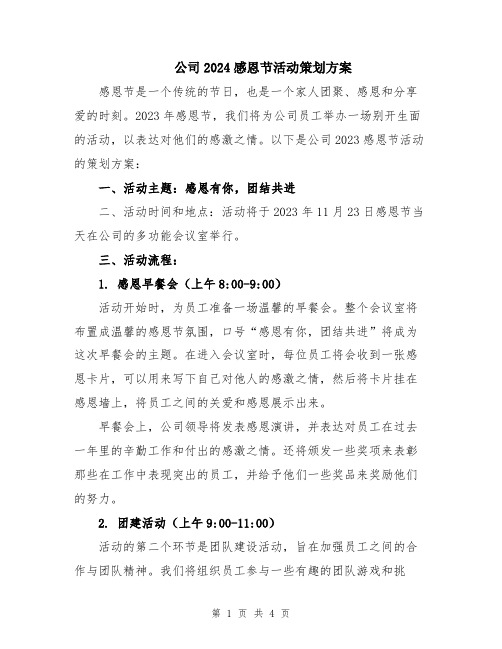 公司2024感恩节活动策划方案

感恩节是一个传统的节日，也是一个家人团聚、感恩和分享爱的时刻。2023年感恩节，我们将为公司员工举办一场别开生面的活动，以表达对他们的感激之情。以下是公司2023感恩节活动的策划方案：

一、活动主题：感恩有你，团结共进

二、活动时间和地点：活动将于2023年11月23日感恩节当天在公司的多功能会议室举行。

三、活动流程：

1. 感恩早餐会（上午8:00-9:00）

活动开始时，为员工准备一场温馨的早餐会。整个会议室将布置成温馨的感恩节氛围，口号“感恩有你，团结共进”将成为这次早餐会的主题。在进入会议室时，每位员工将会收到一张感恩卡片，可以用来写下自己对他人的感激之情，然后将卡片挂在感恩墙上，将员工之间的关爱和感恩展示出来。

早餐会上，公司领导将发表感恩演讲，并表达对员工在过去一年里的辛勤工作和付出的感激之情。还将颁发一些奖项来表彰那些在工作中表现突出的员工，并给予他们一些奖品来奖励他们的努力。

2. 团建活动（上午9:00-11:00）

活动的第二个环节是团队建设活动，旨在加强员工之间的合作与团队精神。我们将组织员工参与一些有趣的团队游戏和挑

第 1 页 共 4 页